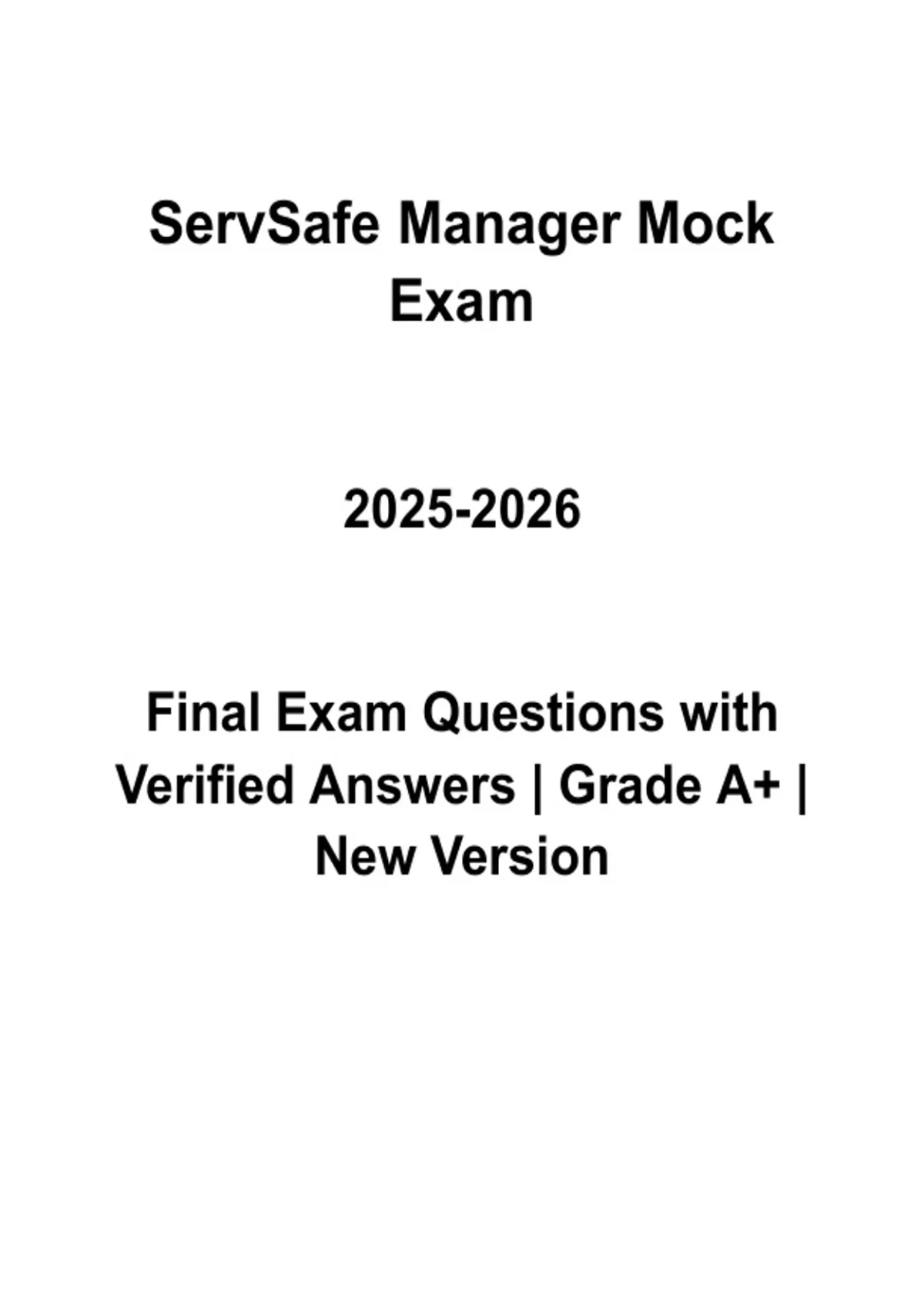 ServSafe Manager Mock Exam

2025-2026

Final Exam Questions with Verified Answers | Grade A+ | New Version